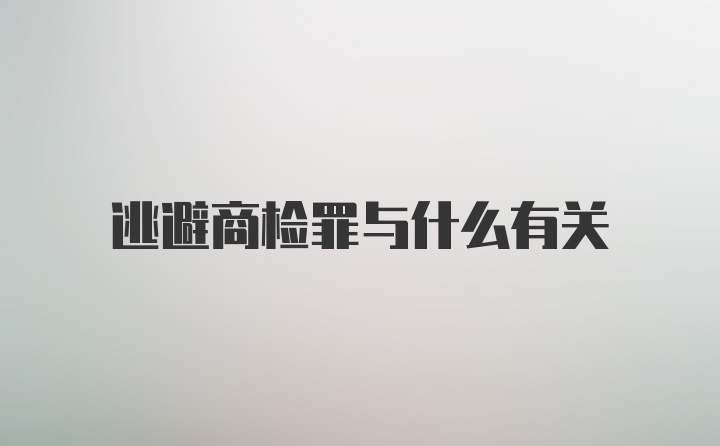 逃避商检罪与什么有关